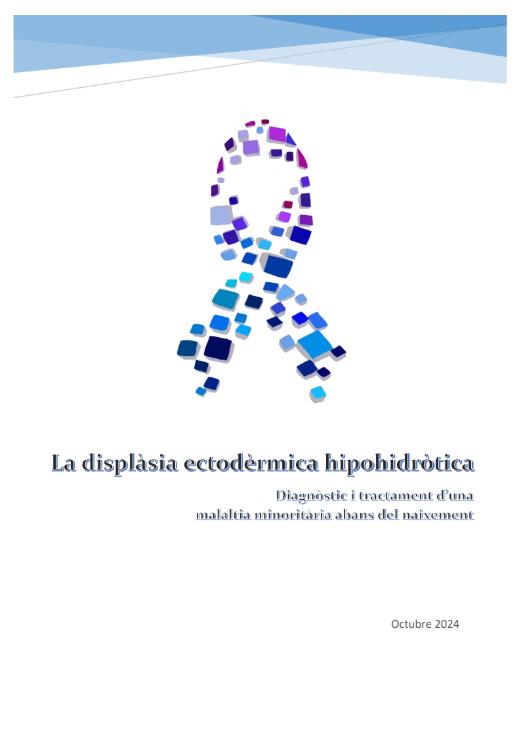 La displàsia ectodèrmica hipohidròtica

Diagnòstic i tractament d'una
malaltia minoritària abans del naixement

Octubre 2024